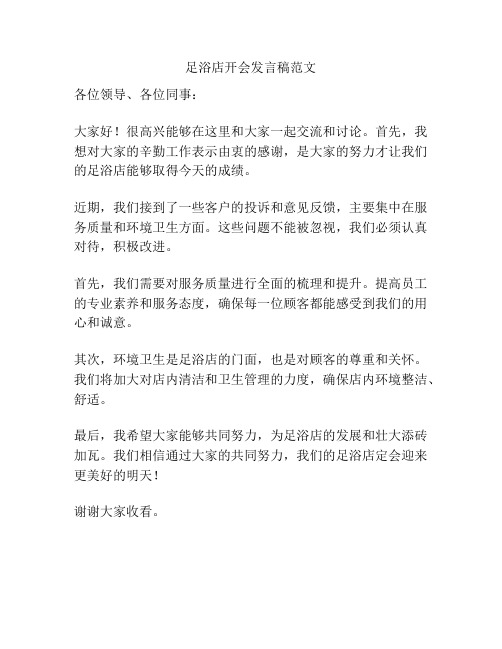 足浴店开会发言稿范文

各位领导、各位同事：

大家好！很高兴能够在这里和大家一起交流和讨论。首先，我想对大家的辛勤工作表示由衷的感谢，是大家的努力才让我们的足浴店能够取得今天的成绩。

近期，我们接到了一些客户的投诉和意见反馈，主要集中在服务质量和环境卫生方面。这些问题不能被忽视，我们必须认真对待，积极改进。

首先，我们需要对服务质量进行全面的梳理和提升。提高员工的专业素养和服务态度，确保每一位顾客都能感受到我们的用心和诚意。

其次，环境卫生是足浴店的门面，也是对顾客的尊重和关怀。我们将加大对店内清洁和卫生管理的力度，确保店内环境整洁、舒适。

最后，我希望大家能够共同努力，为足浴店的发展和壮大添砖加瓦。我们相信通过大家的共同努力，我们的足浴店定会迎来更美好的明天！

谢谢大家收看。